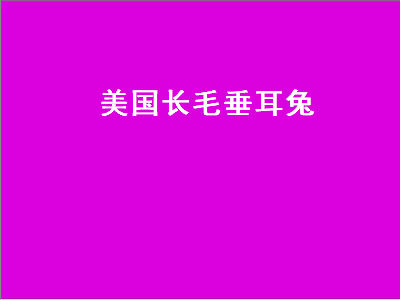 美国长毛垂耳兔